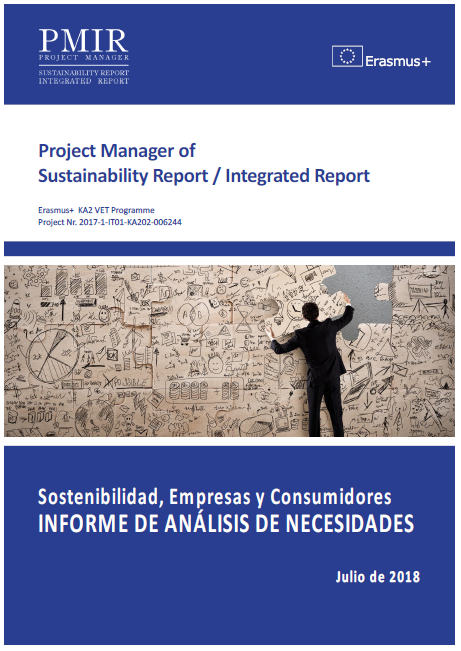 PMIR
PROJECT MANAGER
SUSTAINABILITY REPORT
INTEGRATED REPORT

Erasmus+

Project Manager of
Sustainability Report / Integrated Report

Erasmus+ KA2 VET Programme
Project Nr. 2017-1-IT01-KA202-006244

Sostenibilidad, Empresas y Consumidores
INFORME DE ANÁLISIS DE NECESIDADES

Julio de 2018